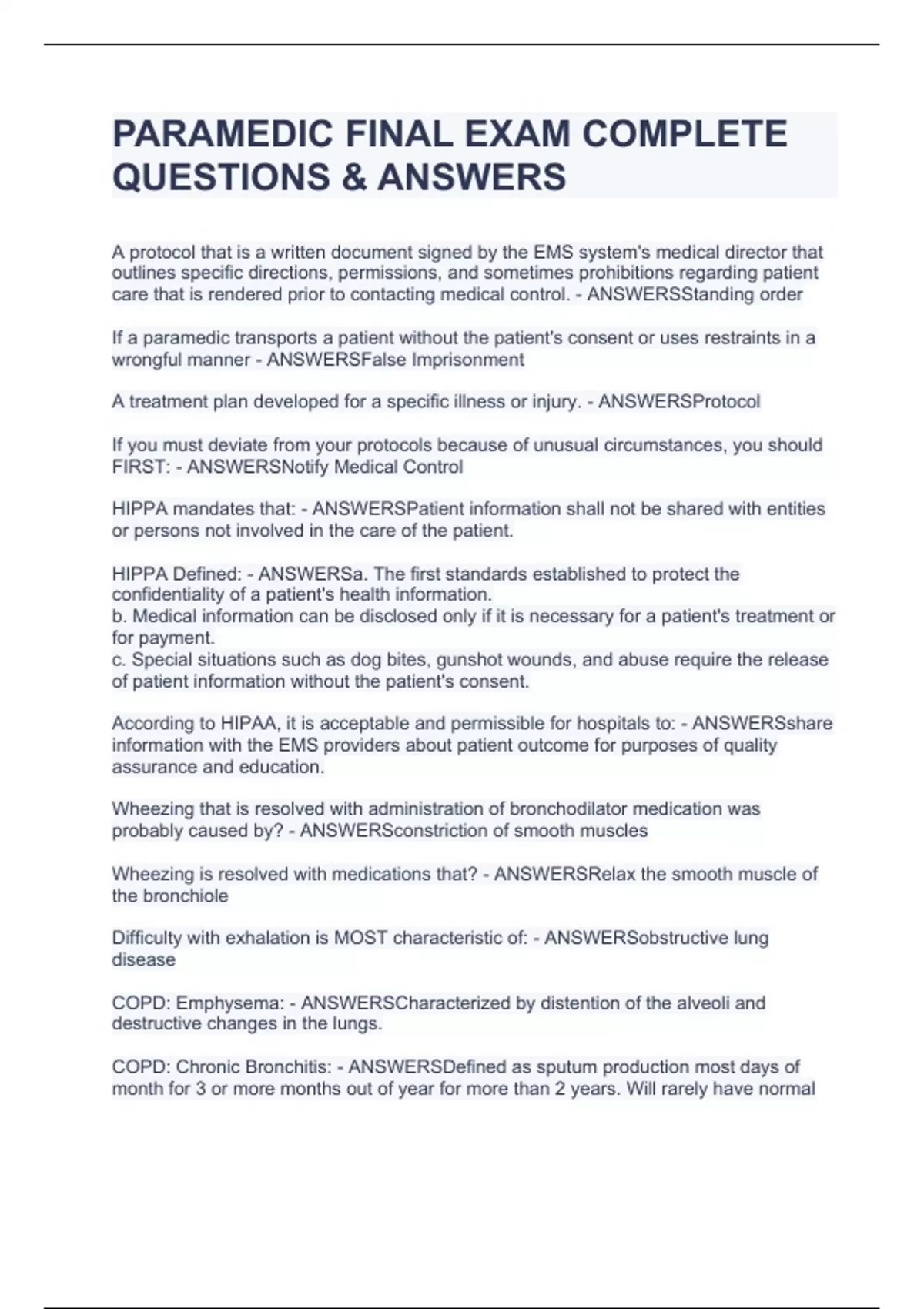 PARAMEDIC FINAL EXAM COMPLETE QUESTIONS & ANSWERS

A protocol that is a written document signed by the EMS system's medical director that outlines specific directions, permissions, and sometimes prohibitions regarding patient care that is rendered prior to contacting medical control. - ANSWERSStanding order

If a paramedic transports a patient without the patient's consent or uses restraints in a wrongful manner - ANSWERSFalse Imprisonment

A treatment plan developed for a specific illness or injury. - ANSWERSProtocol

If you must deviate from your protocols because of unusual circumstances, you should FIRST: - ANSWERSNotify Medical Control

HIPPA mandates that: - ANSWERSPatient information shall not be shared with entities or persons not involved in the care of the patient.

HIPPA Defined: - ANSWERSa. The first standards established to protect the confidentiality of a patient's health information.
b. Medical information can be disclosed only if it is necessary for a patient's treatment or for payment.
c. Special situations such as dog bites, gunshot wounds, and abuse require the release of patient information without the patient's consent.

According to HIPAA, it is acceptable and permissible for hospitals to: - ANSWERSshare information with the EMS providers about patient outcome for purposes of quality assurance and education.

Wheezing that is resolved with administration of bronchodilator medication was probably caused by? - ANSWERSconstriction of smooth muscles

Wheezing is resolved with medications that? - ANSWERSRelax the smooth muscle of the bronchiole

Difficulty with exhalation is MOST characteristic of: - ANSWERSobstructive lung disease

COPD: Emphysema: - ANSWERSCharacterized by distention of the alveoli and destructive changes in the lungs.

COPD: Chronic Bronchitis: - ANSWERSDefined as sputum production most days of month for 3 or more months out of year for more than 2 years. Will rarely have normal